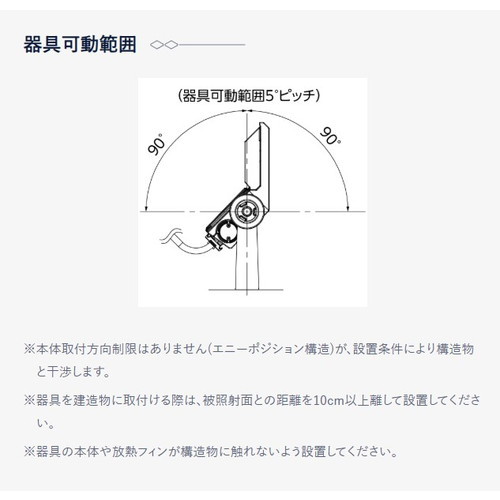 器具可動範囲

(器具可動範囲5°ピッチ)

90°

90°

※本体取付方向制限はありません(エニーポジション構造)が、設置条件により構造物と干渉します。

※器具を建造物に取付ける際は、被照射面との距離を10cm以上離して設置してください。

※器具の本体や放熱フィンが構造物に触れないよう設置してください。